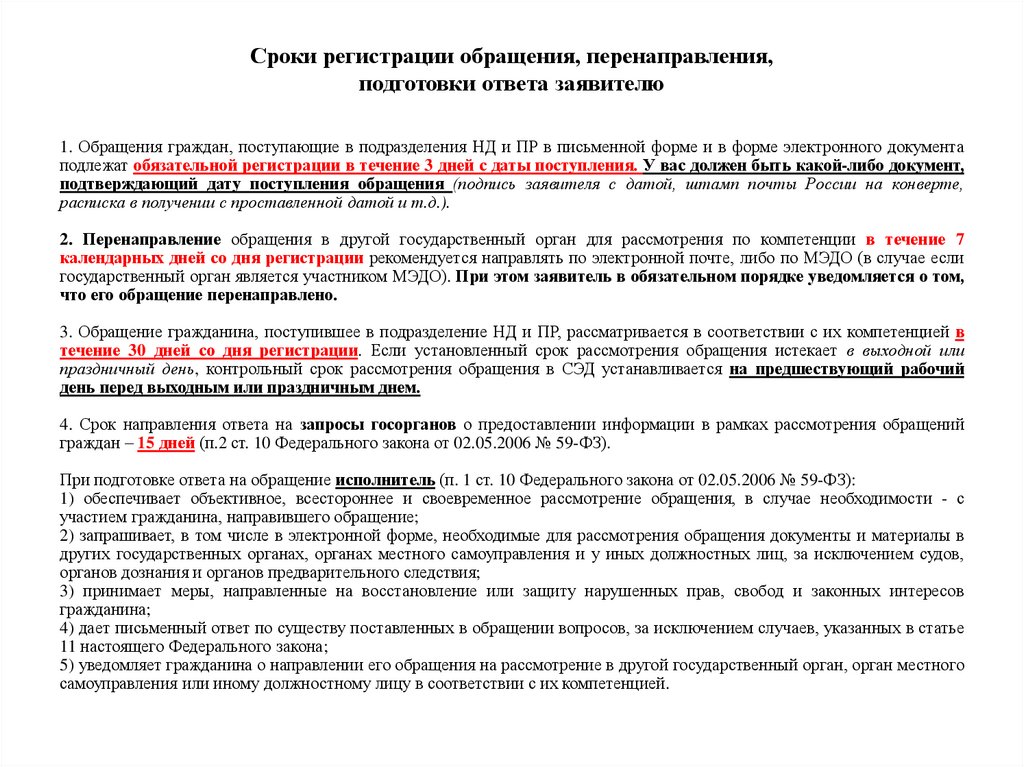 Сроки регистрации обращения, перенаправления, подготовки ответа заявителю

1. Обращения граждан, поступающие в подразделения НД и ПР в письменной форме и в форме электронного документа подлежат обязательной регистрации в течение 3 дней с даты поступления. У вас должен быть какой-либо документ, подтверждающий дату поступления обращения (подпись заявителя с датой, штамп почты России на конверте, расписка в получении с проставленной датой и т.д.).

2. Перенаправление обращения в другой государственный орган для рассмотрения по компетенции в течение 7 календарных дней со дня регистрации рекомендуется направлять по электронной почте, либо по МЭДО (в случае если государственный орган является участником МЭДО). При этом заявитель в обязательном порядке уведомляется о том, что его обращение перенаправлено.

3. Обращение гражданина, поступившее в подразделение НД и ПР, рассматривается в соответствии с их компетенцией в течение 30 дней со дня регистрации. Если установленный срок рассмотрения обращения истекает в выходной или праздничный день, контрольный срок рассмотрения обращения в СЭД устанавливается на предшествующий рабочий день перед выходным или праздничным днем.

4. Срок направления ответа на запросы госорганов о предоставлении информации в рамках рассмотрения обращений граждан – 15 дней (п.2 ст. 10 Федерального закона от 02.05.2006 № 59-ФЗ).

При подготовке ответа на обращение исполнитель (п. 1 ст. 10 Федерального закона от 02.05.2006 № 59-ФЗ):
1) обеспечивает объективное, всестороннее и своевременное рассмотрение обращения, в случае необходимости - с участием гражданина, направившего обращение;
2) запрашивает, в том числе в электронной форме, необходимые для рассмотрения обращения документы и материалы в других государственных органах, органах местного самоуправления и у иных должностных лиц, за исключением судов, органов дознания и органов предварительного следствия;
3) принимает меры, направленные на восстановление или защиту нарушенных прав, свобод и законных интересов гражданина;
4) дает письменный ответ по существу поставленных в обращении вопросов, за исключением случаев, указанных в статье 11 настоящего Федерального закона;
5) уведомляет гражданина о направлении его обращения на рассмотрение в другой государственный орган, орган местного самоуправления или иному должностному лицу в соответствии с их компетенцией.